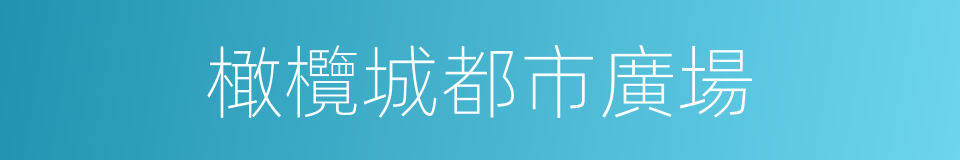 橄欖城都市廣場